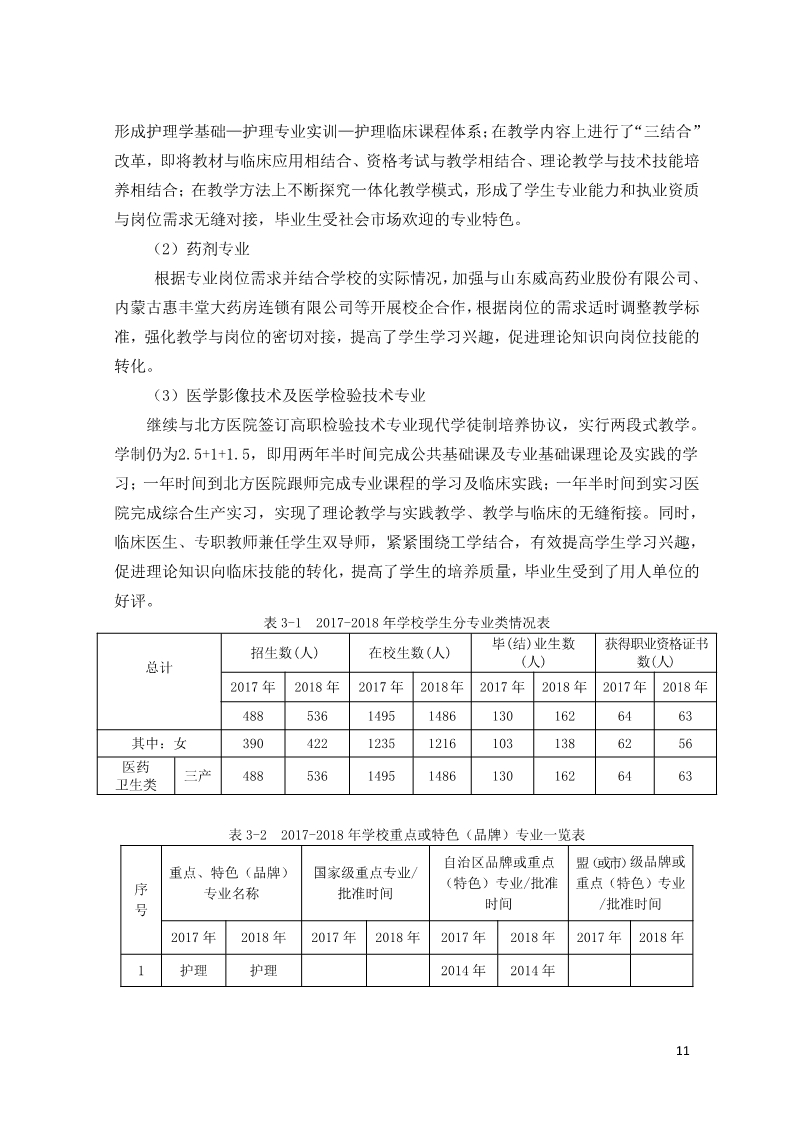 形成护理学基础—护理专业实训—护理临床课程体系；在教学内容上进行了“三结合”改革，即将教材与临床应用相结合、资格考试与教学相结合、理论教学与技术技能培养相结合；在教学方法上不断探究一体化教学模式，形成了学生专业能力和执业资质与岗位需求无缝对接，毕业生受社会市场欢迎的专业特色。

（2）药剂专业

根据专业岗位需求并结合学校的实际情况，加强与山东威高药业股份有限公司、内蒙古惠丰堂大药房连锁有限公司等开展校企合作，根据岗位的需求适时调整教学标准，强化教学与岗位的密切对接，提高了学生学习兴趣，促进理论知识向岗位技能的转化。

（3）医学影像技术及医学检验技术专业

继续与北方医院签订高职检验技术专业现代学徒制培养协议，实行两段式教学。学制仍为2.5+1+1.5，即用两年半时间完成公共基础课及专业基础课理论及实践的学习；一年时间到北方医院跟师完成专业课程的学习及临床实践；一年半时间到实习医院完成综合生产实习，实现了理论教学与实践教学、教学与临床的无缝衔接。同时，临床医生、专职教师兼任学生双导师，紧紧围绕工学结合，有效提高学生学习兴趣，促进理论知识向临床技能的转化，提高了学生的培养质量，毕业生受到了用人单位的好评。

表 3-1 2017-2018 年学校学生分专业类情况表

| 总计 | | 招生数(人) | | 在校生数(人) | | 毕(结)业生数(人) | | 获得职业资格证书数(人) | |
|---|---|---|---|---|---|---|---|---|---|
| | | 2017 年 | 2018 年 | 2017 年 | 2018 年 | 2017 年 | 2018 年 | 2017 年 | 2018 年 |
| | | 488 | 536 | 1495 | 1486 | 130 | 162 | 64 | 63 |
| 其中：女 | | 390 | 422 | 1235 | 1216 | 103 | 138 | 62 | 56 |
| 医药卫生类 | 三产 | 488 | 536 | 1495 | 1486 | 130 | 162 | 64 | 63 |

表 3-2 2017-2018 年学校重点或特色（品牌）专业一览表

| 序号 | 重点、特色（品牌）专业名称 | | 国家级重点专业/批准时间 | | 自治区品牌或重点（特色）专业/批准时间 | | 盟(或市)级品牌或重点（特色）专业/批准时间 | |
|---|---|---|---|---|---|---|---|---|
| | 2017 年 | 2018 年 | 2017 年 | 2018 年 | 2017 年 | 2018 年 | 2017 年 | 2018 年 |
| 1 | 护理 | 护理 | | | 2014 年 | 2014 年 | | |

11